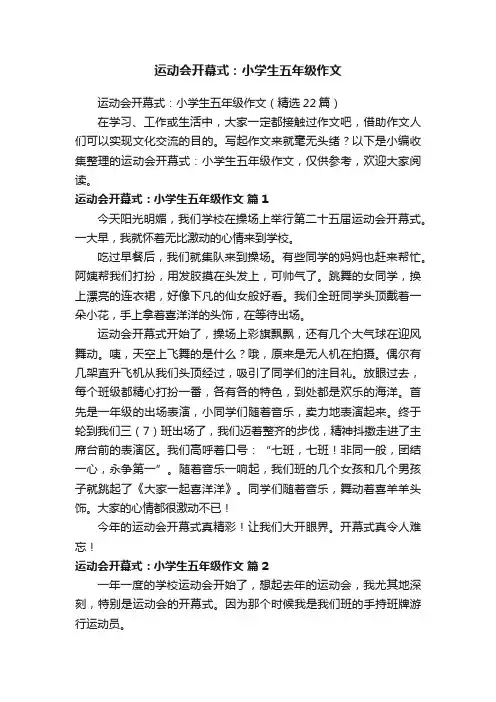 运动会开幕式：小学生五年级作文

运动会开幕式：小学生五年级作文（精选22篇）

在学习、工作或生活中，大家一定都接触过作文吧，借助作文人们可以实现文化交流的目的。写起作文来就毫无头绪？以下是小编收集整理的运动会开幕式：小学生五年级作文，仅供参考，欢迎大家阅读。

运动会开幕式：小学生五年级作文 篇1

今天阳光明媚，我们学校在操场上举行第二十五届运动会开幕式。一大早，我就怀着无比激动的心情来到学校。

吃过早餐后，我们就集队来到操场。有些同学的妈妈也赶来帮忙。阿姨帮我们打扮，用发胶摸在头发上，可帅气了。跳舞的女同学，换上漂亮的连衣裙，好像下凡的仙女般好看。我们全班同学头顶戴着一朵小花，手上拿着喜洋洋的头饰，在等待出场。

运动会开幕式开始了，操场上彩旗飘飘，还有几个大气球在迎风舞动。咦，天空上飞舞的是什么？哦，原来是无人机在拍摄。偶尔有几架直升飞机从我们头顶经过，吸引了同学们的注目礼。放眼过去，每个班级都精心打扮一番，各有各的特色，到处都是欢乐的海洋。首先是一年级的出场表演，小同学们随着音乐，卖力地表演起来。终于轮到我们三（7）班出场了，我们迈着整齐的步伐，精神抖擞走进了主席台前的表演区。我们高呼着口号：“七班，七班！非同一般，团结一心，永争第一”。随着音乐一响起，我们班的几个女孩和几个男孩子就跳起了《大家一起喜洋洋》。同学们随着音乐，舞动着喜羊羊头饰。大家的心情都很激动不已！

今年的运动会开幕式真精彩！让我们大开眼界。开幕式真令人难忘！

运动会开幕式：小学生五年级作文 篇2

一年一度的学校运动会开始了，想起去年的运动会，我尤其地深刻，特别是运动会的开幕式。因为那个时候我是我们班的手持班牌游行运动员。